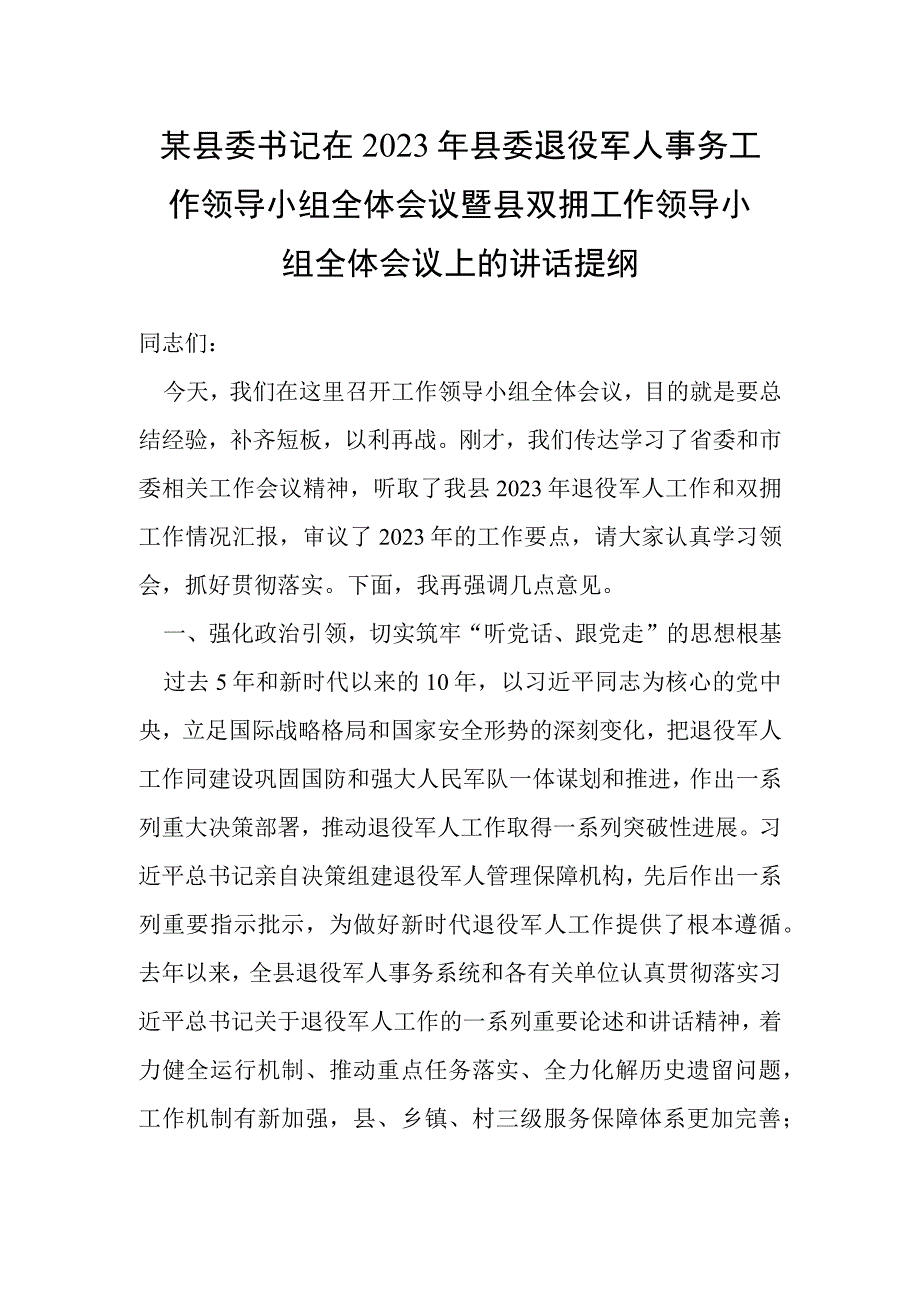 某县委书记在2023年县委退役军人事务工作领导小组全体会议暨县双拥工作领导小组全体会议上的讲话提纲

同志们：

今天，我们在这里召开工作领导小组全体会议，目的就是要总结经验，补齐短板，以利再战。刚才，我们传达学习了省委和市委相关工作会议精神，听取了我县2023年退役军人工作和双拥工作情况汇报，审议了2023年的工作要点，请大家认真学习领会，抓好贯彻落实。下面，我再强调几点意见。

一、强化政治引领，切实筑牢“听党话、跟党走”的思想根基

过去5年和新时代以来的10年，以习近平同志为核心的党中央，立足国际战略格局和国家安全形势的深刻变化，把退役军人工作同建设巩固国防和强大人民军队一体谋划和推进，作出一系列重大决策部署，推动退役军人工作取得一系列突破性进展。习近平总书记亲自决策组建退役军人管理保障机构，先后作出一系列重要指示批示，为做好新时代退役军人工作提供了根本遵循。去年以来，全县退役军人事务系统和各有关单位认真贯彻落实习近平总书记关于退役军人工作的一系列重要论述和讲话精神，着力健全运行机制、推动重点任务落实、全力化解历史遗留问题，工作机制有新加强，县、乡镇、村三级服务保障体系更加完善；